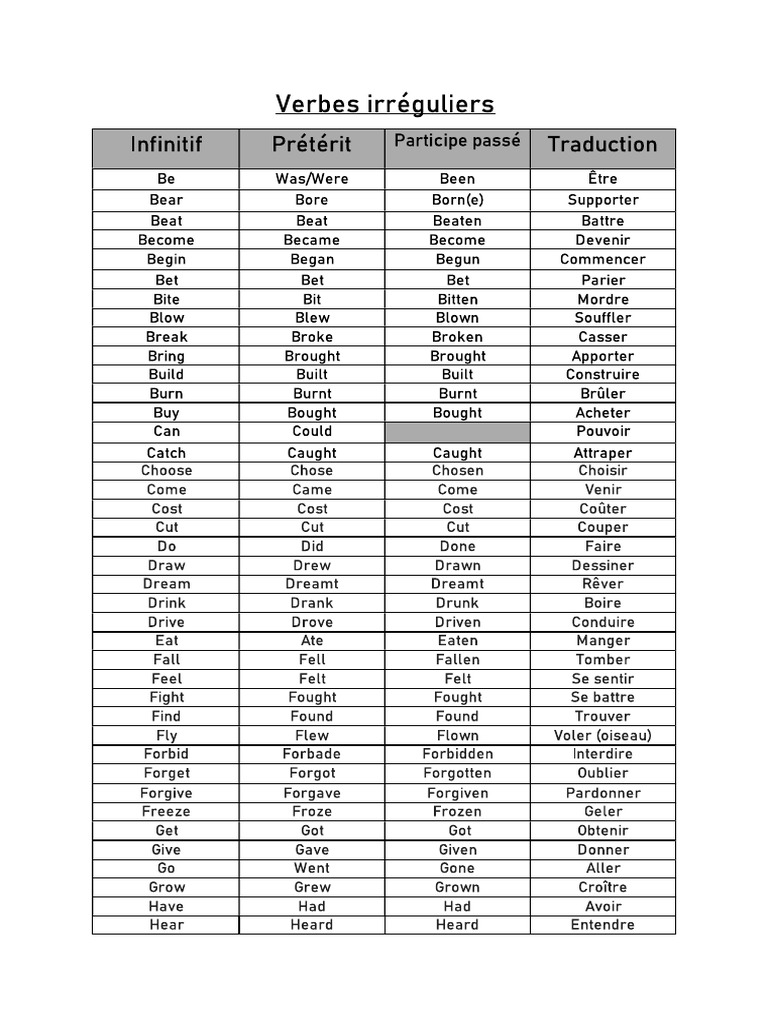 Verbes irréguliers

| Infinitif | Prétérit | Participe passé | Traduction |
|---|---|---|---|
| Be | Was/Were | Been | Être |
| Bear | Bore | Born(e) | Supporter |
| Beat | Beat | Beaten | Battre |
| Become | Became | Become | Devenir |
| Begin | Began | Begun | Commencer |
| Bet | Bet | Bet | Parier |
| Bite | Bit | Bitten | Mordre |
| Blow | Blew | Blown | Souffler |
| Break | Broke | Broken | Casser |
| Bring | Brought | Brought | Apporter |
| Build | Built | Built | Construire |
| Burn | Burnt | Burnt | Brûler |
| Buy | Bought | Bought | Acheter |
| Can | Could | | Pouvoir |
| Catch | Caught | Caught | Attraper |
| Choose | Chose | Chosen | Choisir |
| Come | Came | Come | Venir |
| Cost | Cost | Cost | Coûter |
| Cut | Cut | Cut | Couper |
| Do | Did | Done | Faire |
| Draw | Drew | Drawn | Dessiner |
| Dream | Dreamt | Dreamt | Rêver |
| Drink | Drank | Drunk | Boire |
| Drive | Drove | Driven | Conduire |
| Eat | Ate | Eaten | Manger |
| Fall | Fell | Fallen | Tomber |
| Feel | Felt | Felt | Se sentir |
| Fight | Fought | Fought | Se battre |
| Find | Found | Found | Trouver |
| Fly | Flew | Flown | Voler (oiseau) |
| Forbid | Forbade | Forbidden | Interdire |
| Forget | Forgot | Forgotten | Oublier |
| Forgive | Forgave | Forgiven | Pardonner |
| Freeze | Froze | Frozen | Geler |
| Get | Got | Got | Obtenir |
| Give | Gave | Given | Donner |
| Go | Went | Gone | Aller |
| Grow | Grew | Grown | Croître |
| Have | Had | Had | Avoir |
| Hear | Heard | Heard | Entendre |